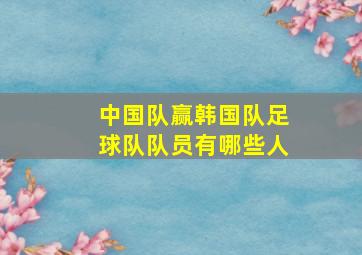 中国队赢韩国队足球队队员有哪些人